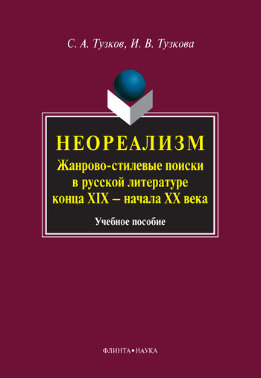 С. А. Тузков, И. В. Тузкова

НЕОРЕАЛИЗМ

Жанрово-стилевые поиски в русской литературе конца XIX – начала XX века

Учебное пособие

ФЛИНТА • НАУКА